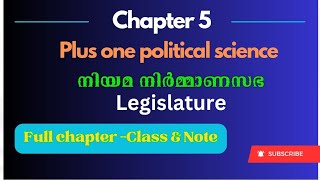 Chapter 5

Plus one political science

നിയമ നിർമ്മാണസഭ

Legislature

Full chapter -Class & Note

SUBSCRIBE